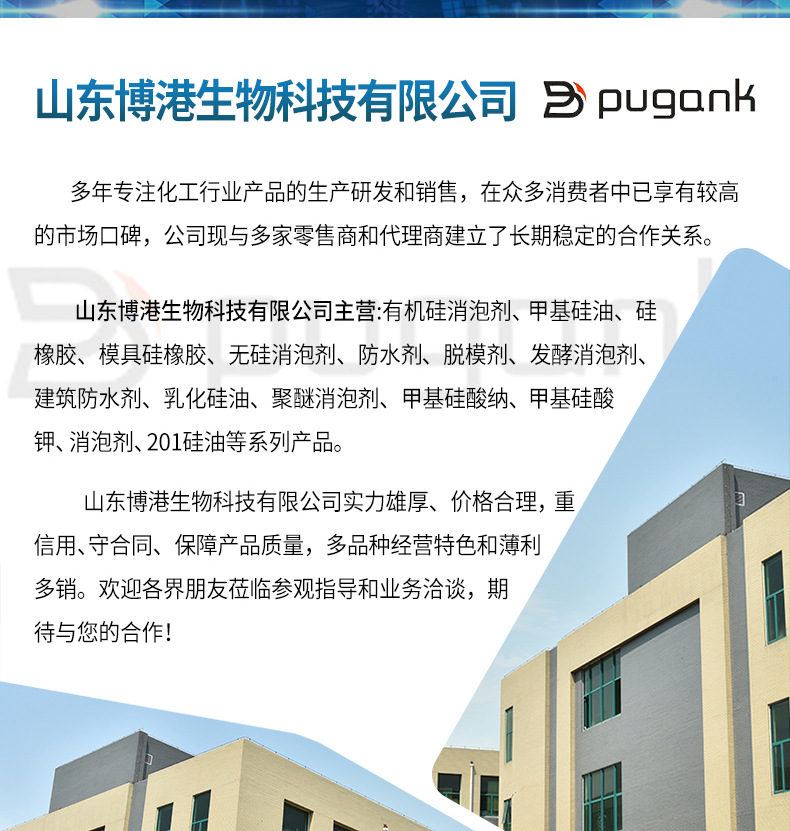 山东博港生物科技有限公司

pugank

多年专注化工行业产品的生产研发和销售，在众多消费者中已享有较高的市场口碑，公司现与多家零售商和代理商建立了长期稳定的合作关系。

山东博港生物科技有限公司主营:有机硅消泡剂、甲基硅油、硅橡胶、模具硅橡胶、无硅消泡剂、防水剂、脱模剂、发酵消泡剂、建筑防水剂、乳化硅油、聚醚消泡剂、甲基硅酸纳、甲基硅酸钾、消泡剂、201硅油等系列产品。

山东博港生物科技有限公司实力雄厚、价格合理，重信用、守合同、保障产品质量，多品种经营特色和薄利多销。欢迎各界朋友莅临参观指导和业务洽谈，期待与您的合作!